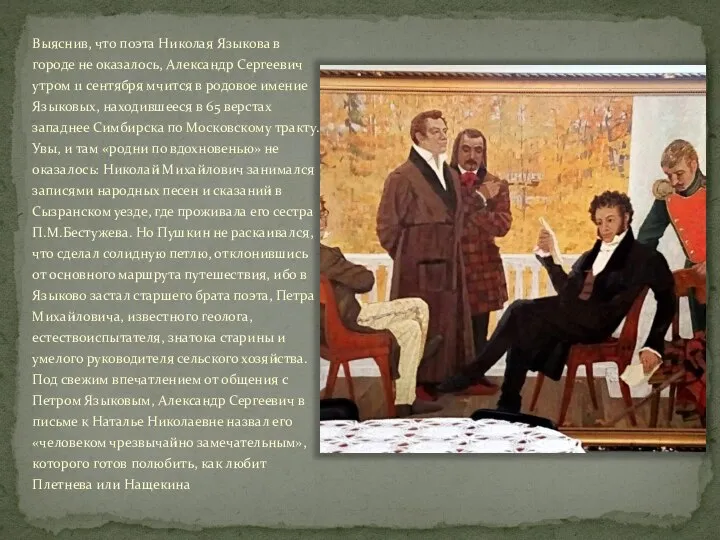 Выяснив, что поэта Николая Языкова в городе не оказалось, Александр Сергеевич утром 11 сентября мчится в родовое имение Языковых, находившееся в 65 верстах западнее Симбирска по Московскому тракту. Увы, и там «родни по вдохновенью» не оказалось: Николай Михайлович занимался записями народных песен и сказаний в Сызранском уезде, где проживала его сестра П.М.Бестужева. Но Пушкин не раскаивался, что сделал солидную петлю, отклонившись от основного маршрута путешествия, ибо в Языково застал старшего брата поэта, Петра Михайловича, известного геолога, естествоиспытателя, знатока старины и умелого руководителя сельского хозяйства. Под свежим впечатлением от общения с Петром Языковым, Александр Сергеевич в письме к Наталье Николаевне назвал его «человеком чрезвычайно замечательным», которого готов полюбить, как любит Плетнева или Нащекина